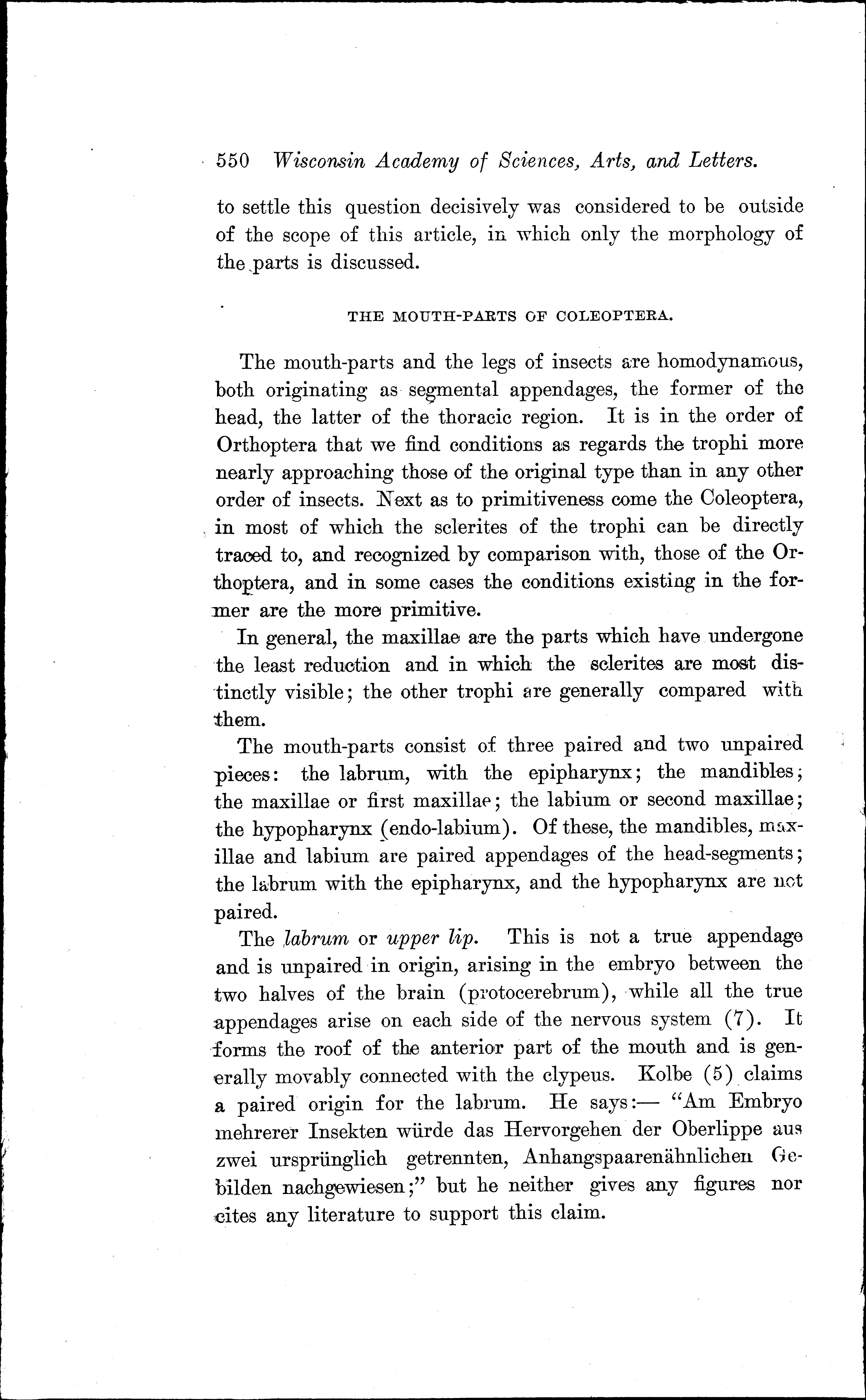 550 Wisconsin Academy of Sciences, Arts, and Letters.

to settle this question decisively was considered to be outside of the scope of this article, in which only the morphology of the parts is discussed.

THE MOUTH-PARTS OF COLEOPTERA.

The mouth-parts and the legs of insects are homodynamous, both originating as segmental appendages, the former of the head, the latter of the thoracic region. It is in the order of Orthoptera that we find conditions as regards the trophi more nearly approaching those of the original type than in any other order of insects. Next as to primitiveness come the Coleoptera, in most of which the sclerites of the trophi can be directly traced to, and recognized by comparison with, those of the Orthoptera, and in some cases the conditions existing in the former are the more primitive.

In general, the maxillae are the parts which have undergone the least reduction and in which the sclerites are most distinctly visible; the other trophi are generally compared with them.

The mouth-parts consist of three paired and two unpaired pieces: the labrum, with the epipharynx; the mandibles; the maxillae or first maxillae; the labium or second maxillae; the hypopharynx (endo-labium). Of these, the mandibles, maxillae and labium are paired appendages of the head-segments; the labrum with the epipharynx, and the hypopharynx are not paired.

The labrum or upper lip. This is not a true appendage and is unpaired in origin, arising in the embryo between the two halves of the brain (protocerebrum), while all the true appendages arise on each side of the nervous system (7). It forms the roof of the anterior part of the mouth and is generally movably connected with the clypeus. Kolbe (5) claims a paired origin for the labrum. He says:— "Am Embryo mehrerer Insekten würde das Hervorgehen der Oberlippe aus zwei ursprünglich getrennten, Anhangspaarenähnlichen Gebilden nachgewiesen;" but he neither gives any figures nor cites any literature to support this claim.